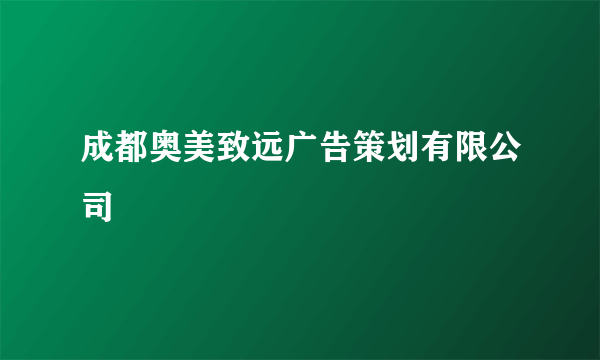 成都奥美致远广告策划有限公司